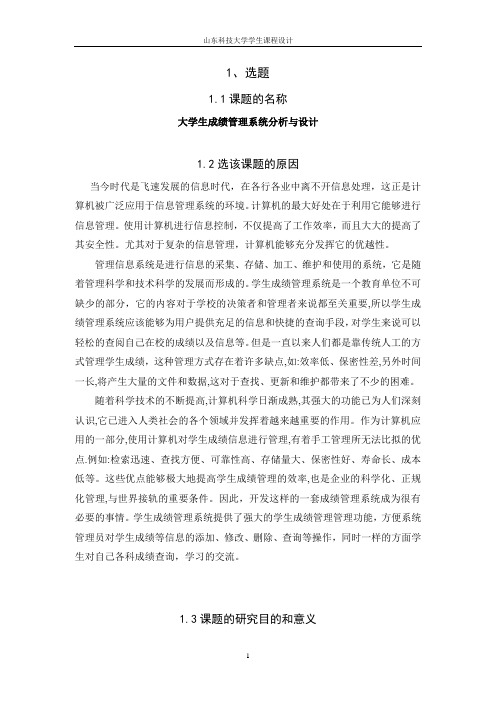 山东科技大学学生课程设计

1、选题

1.1 课题的名称

大学生成绩管理系统分析与设计

1.2 选该课题的原因

当今时代是飞速发展的信息时代，在各行各业中离不开信息处理，这正是计算机被广泛应用于信息管理系统的环境。计算机的最大好处在于利用它能够进行信息管理。使用计算机进行信息控制，不仅提高了工作效率，而且大大的提高了其安全性。尤其对于复杂的信息管理，计算机能够充分发挥它的优越性。

管理信息系统是进行信息的采集、存储、加工、维护和使用的系统，它是随着管理科学和技术科学的发展而形成的。学生成绩管理系统是一个教育单位不可缺少的部分，它的内容对于学校的决策者和管理者来说都至关重要,所以学生成绩管理系统应该能够为用户提供充足的信息和快捷的查询手段，对学生来说可以轻松的查阅自己在校的成绩以及信息等。但是一直以来人们都是靠传统人工的方式管理学生成绩，这种管理方式存在着许多缺点,如:效率低、保密性差,另外时间一长,将产生大量的文件和数据,这对于查找、更新和维护都带来了不少的困难。

随着科学技术的不断提高,计算机科学日渐成熟,其强大的功能已为人们深刻认识,它已进入人类社会的各个领域并发挥着越来越重要的作用。作为计算机应用的一部分,使用计算机对学生成绩信息进行管理,有着手工管理所无法比拟的优点.例如:检索迅速、查找方便、可靠性高、存储量大、保密性好、寿命长、成本低等。这些优点能够极大地提高学生成绩管理的效率,也是企业的科学化、正规化管理,与世界接轨的重要条件。因此，开发这样的一套成绩管理系统成为很有必要的事情。学生成绩管理系统提供了强大的学生成绩管理管理功能，方便系统管理员对学生成绩等信息的添加、修改、删除、查询等操作，同时一样的方面学生对自己各科成绩查询，学习的交流。

1.3 课题的研究目的和意义

1